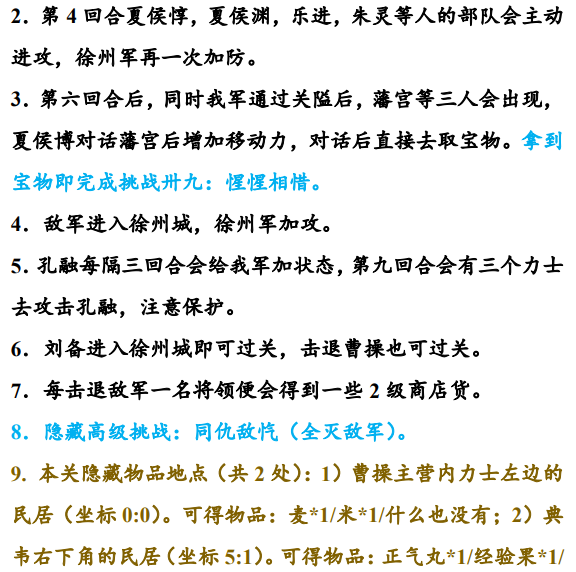 2．第 4 回合夏侯惇，夏侯渊，乐进，朱灵等人的部队会主动进攻，徐州军再一次加防。

3．第六回合后，同时我军通过关隘后，藩宫等三人会出现，夏侯博对话藩宫后增加移动力，对话后直接去取宝物。拿到宝物即完成挑战卅九：惺惺相惜。

4．敌军进入徐州城，徐州军加攻。

5．孔融每隔三回合会给我军加状态，第九回合会有三个力士去攻击孔融，注意保护。

6．刘备进入徐州城即可过关，击退曹操也可过关。

7．每击退敌军一名将领便会得到一些 2 级商店货。

8．隐藏高级挑战：同仇敌忾（全灭敌军）。

9．本关隐藏物品地点（共 2 处）：1）曹操主营内力士左边的民居（坐标 0:0）。可得物品：麦*1/米*1/什么也没有；2）典韦右下角的民居（坐标 5:1）。可得物品：正气丸*1/经验果*1/